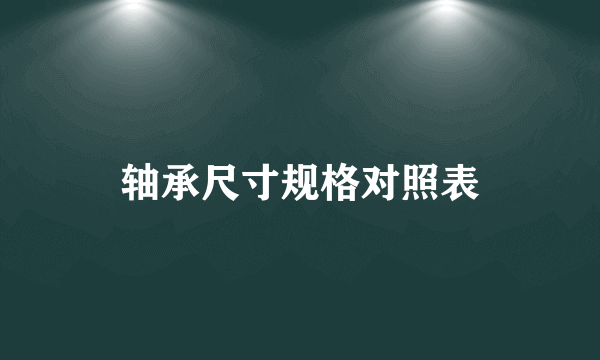 轴承尺寸规格对照表